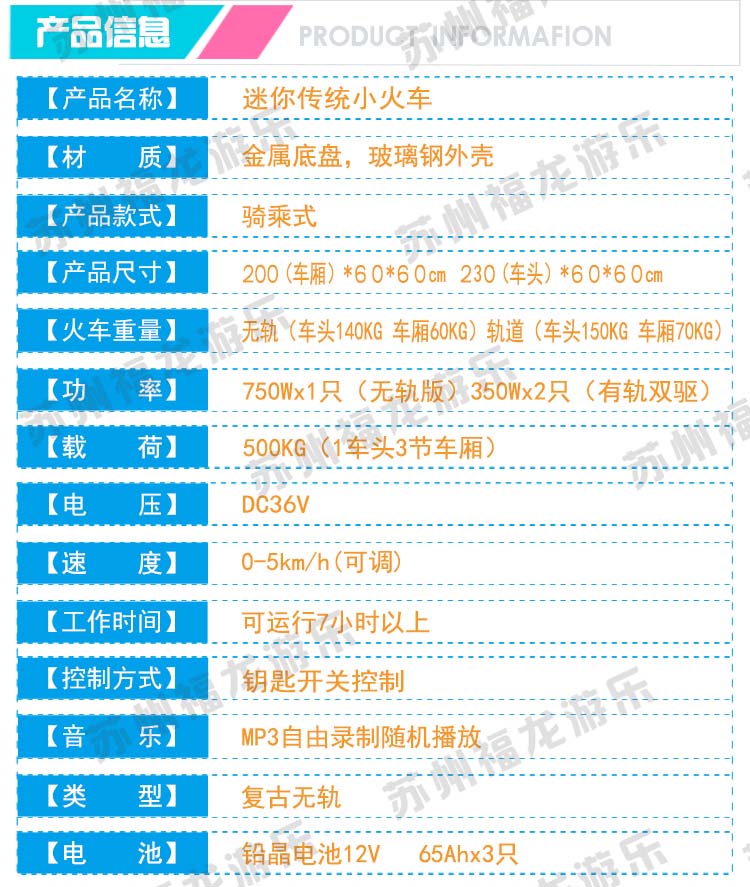 产品信息 PRODUCT INFORMAFION

【产品名称】 迷你传统小火车

【材 质】 金属底盘，玻璃钢外壳

【产品款式】 骑乘式

【产品尺寸】 200(车厢)*60*60cm 230(车头)*60*60cm

【火车重量】 无轨（车头140KG 车厢60KG）轨道（车头150KG 车厢70KG）

【功 率】 750Wx1只（无轨版）350Wx2只（有轨双驱）

【载 荷】 500KG（1车头3节车厢）

【电 压】 DC36V

【速 度】 0-5km/h(可调)

【工作时间】 可运行7小时以上

【控制方式】 钥匙开关控制

【音 乐】 MP3自由录制随机播放

【类 型】 复古无轨

【电 池】 铅晶电池12V 65Ahx3只

苏州福龙游乐